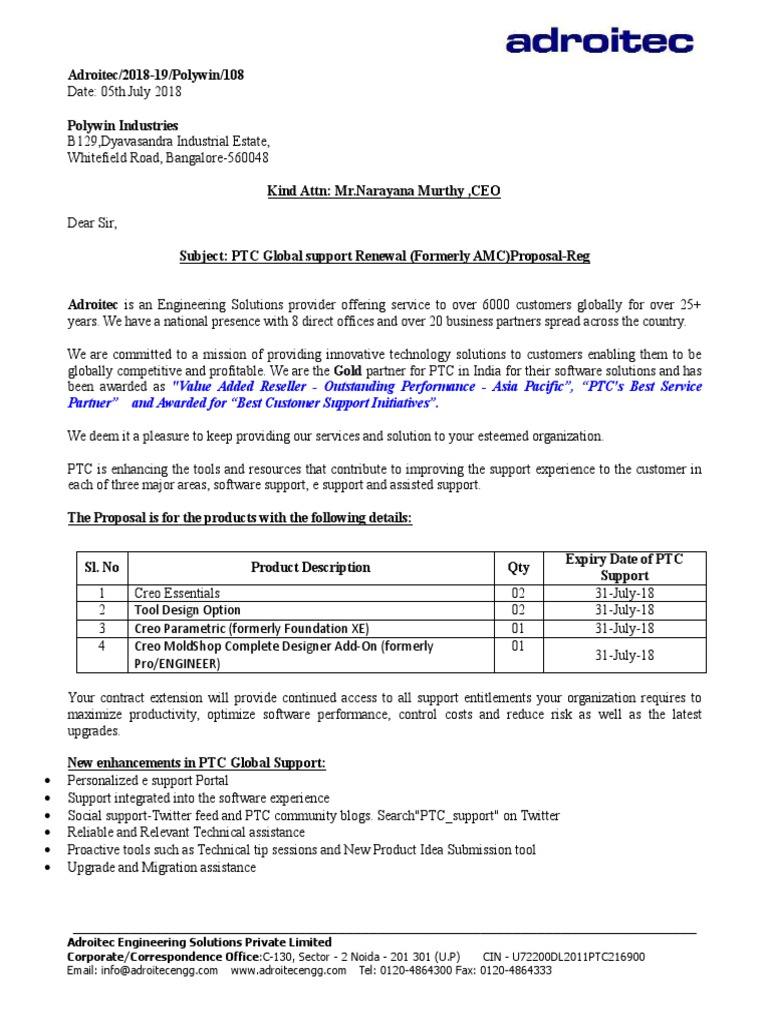 adroitec

Adroitec/2018-19/Polywin/108
Date: 05th July 2018

Polywin Industries
B129,Dyavasandra Industrial Estate,
Whitefield Road, Bangalore-560048

Kind Attn: Mr.Narayana Murthy ,CEO

Dear Sir,

Subject: PTC Global support Renewal (Formerly AMC)Proposal-Reg

Adroitec is an Engineering Solutions provider offering service to over 6000 customers globally for over 25+ years. We have a national presence with 8 direct offices and over 20 business partners spread across the country.

We are committed to a mission of providing innovative technology solutions to customers enabling them to be globally competitive and profitable. We are the Gold partner for PTC in India for their software solutions and has been awarded as "Value Added Reseller - Outstanding Performance - Asia Pacific", "PTC's Best Service Partner" and Awarded for "Best Customer Support Initiatives".

We deem it a pleasure to keep providing our services and solution to your esteemed organization.

PTC is enhancing the tools and resources that contribute to improving the support experience to the customer in each of three major areas, software support, e support and assisted support.

The Proposal is for the products with the following details:

| Sl. No | Product Description | Qty | Expiry Date of PTC Support |
|---|---|---|---|
| 1 | Creo Essentials | 02 | 31-July-18 |
| 2 | Tool Design Option | 02 | 31-July-18 |
| 3 | Creo Parametric (formerly Foundation XE) | 01 | 31-July-18 |
| 4 | Creo MoldShop Complete Designer Add-On (formerly Pro/ENGINEER) | 01 | 31-July-18 |

Your contract extension will provide continued access to all support entitlements your organization requires to maximize productivity, optimize software performance, control costs and reduce risk as well as the latest upgrades.

New enhancements in PTC Global Support:
• Personalized e support Portal
• Support integrated into the software experience
• Social support-Twitter feed and PTC community blogs. Search"PTC_support" on Twitter
• Reliable and Relevant Technical assistance
• Proactive tools such as Technical tip sessions and New Product Idea Submission tool
• Upgrade and Migration assistance

Adroitec Engineering Solutions Private Limited
Corporate/Correspondence Office:C-130, Sector - 2 Noida - 201 301 (U.P) CIN - U72200DL2011PTC216900
Email: info@adroitecengg.com www.adroitecengg.com Tel: 0120-4864300 Fax: 0120-4864333